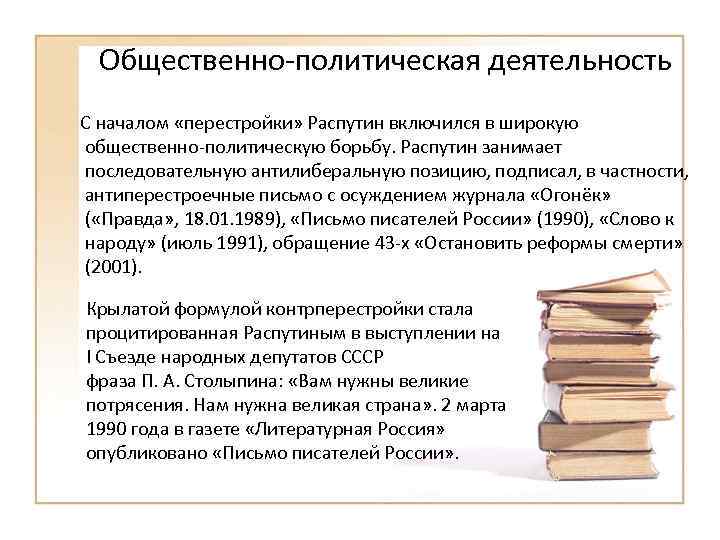 Общественно-политическая деятельность

С началом «перестройки» Распутин включился в широкую общественно-политическую борьбу. Распутин занимает последовательную антилиберальную позицию, подписал, в частности, антиперестроечные письмо с осуждением журнала «Огонёк» («Правда», 18.01.1989), «Письмо писателей России» (1990), «Слово к народу» (июль 1991), обращение 43-х «Остановить реформы смерти» (2001).

Крылатой формулой контрперестройки стала процитированная Распутиным в выступлении на I Съезде народных депутатов СССР фраза П. А. Столыпина: «Вам нужны великие потрясения. Нам нужна великая страна». 2 марта 1990 года в газете «Литературная Россия» опубликовано «Письмо писателей России».